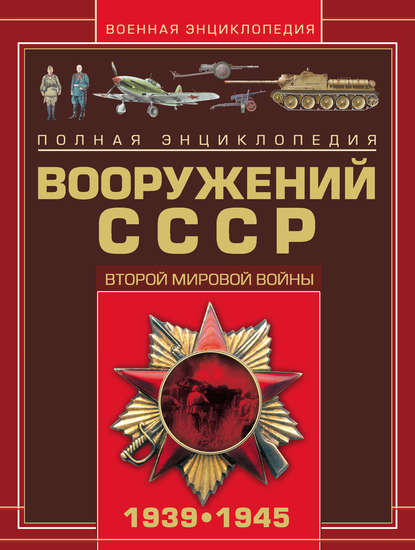 ВОЕННАЯ ЭНЦИКЛОПЕДИЯ

ПОЛНАЯ ЭНЦИКЛОПЕДИЯ

ВООРУЖЕНИЙ СССР

ВТОРОЙ МИРОВОЙ ВОЙНЫ

1939•1945